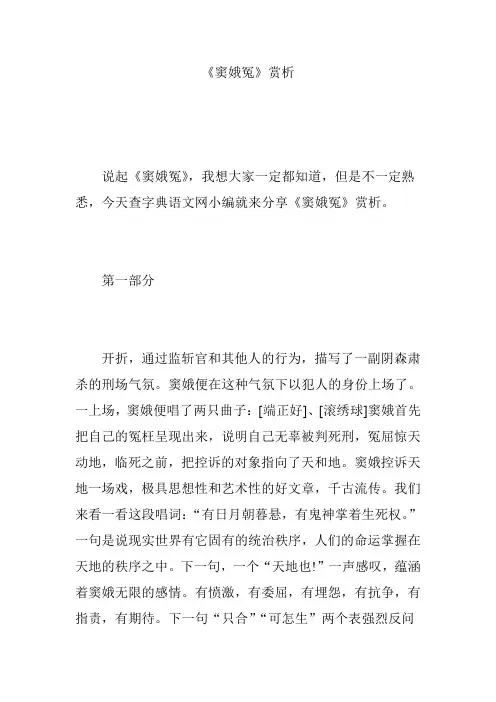 《窦娥冤》赏析

说起《窦娥冤》，我想大家一定都知道，但是不一定熟悉，今天查字典语文网小编就来分享《窦娥冤》赏析。

第一部分

开折，通过监斩官和其他人的行为，描写了一副阴森肃杀的刑场气氛。窦娥便在这种气氛下以犯人的身份上场了。一上场，窦娥便唱了两只曲子：[端正好]、[滚绣球]窦娥首先把自己的冤枉呈现出来，说明自己无辜被判死刑，冤屈惊天动地，临死之前，把控诉的对象指向了天和地。窦娥控诉天地一场戏，极具思想性和艺术性的好文章，千古流传。我们来看一看这段唱词：“有日月朝暮悬，有鬼神掌着生死权。”一句是说现实世界有它固有的统治秩序，人们的命运掌握在天地的秩序之中。下一句，一个“天地也!”一声感叹，蕴涵着窦娥无限的感情。有愤激，有委屈，有埋怨，有抗争，有指责，有期待。下一句“只合”“可怎生”两个表强烈反问